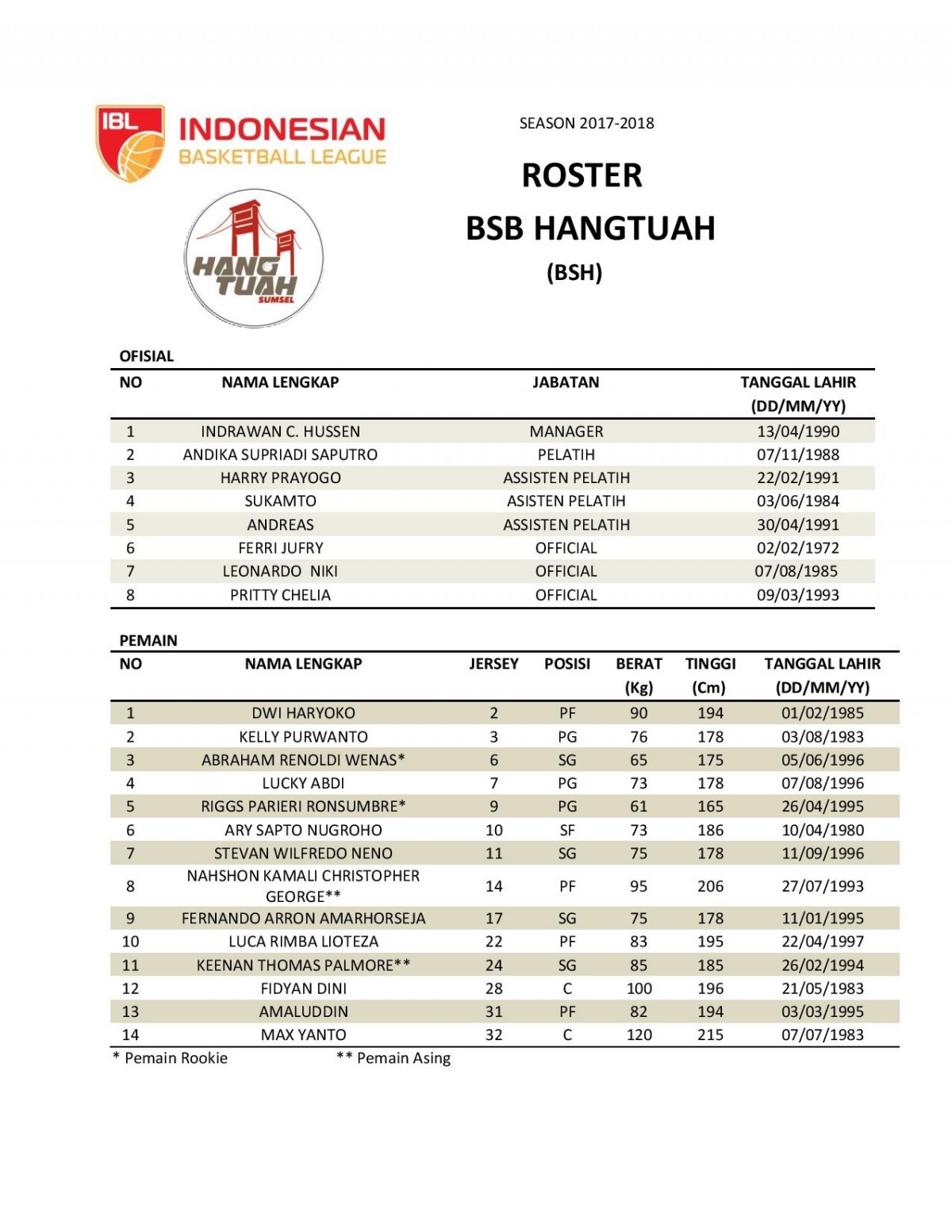 IBL INDONESIAN BASKETBALL LEAGUE

HANG TUAH SUMSEL

SEASON 2017-2018

ROSTER

BSB HANGTUAH

(BSH)

OFISIAL

| NO | NAMA LENGKAP | JABATAN | TANGGAL LAHIR (DD/MM/YY) |
|---|---|---|---|
| 1 | INDRAWAN C. HUSSEN | MANAGER | 13/04/1990 |
| 2 | ANDIKA SUPRIADI SAPUTRO | PELATIH | 07/11/1988 |
| 3 | HARRY PRAYOGO | ASSISTEN PELATIH | 22/02/1991 |
| 4 | SUKAMTO | ASISTEN PELATIH | 03/06/1984 |
| 5 | ANDREAS | ASSISTEN PELATIH | 30/04/1991 |
| 6 | FERRI JUFRY | OFFICIAL | 02/02/1972 |
| 7 | LEONARDO NIKI | OFFICIAL | 07/08/1985 |
| 8 | PRITTY CHELIA | OFFICIAL | 09/03/1993 |

PEMAIN

| NO | NAMA LENGKAP | JERSEY | POSISI | BERAT (Kg) | TINGGI (Cm) | TANGGAL LAHIR (DD/MM/YY) |
|---|---|---|---|---|---|---|
| 1 | DWI HARYOKO | 2 | PF | 90 | 194 | 01/02/1985 |
| 2 | KELLY PURWANTO | 3 | PG | 76 | 178 | 03/08/1983 |
| 3 | ABRAHAM RENOLDI WENAS* | 6 | SG | 65 | 175 | 05/06/1996 |
| 4 | LUCKY ABDI | 7 | PG | 73 | 178 | 07/08/1996 |
| 5 | RIGGS PARIERI RONSUMBRE* | 9 | PG | 61 | 165 | 26/04/1995 |
| 6 | ARY SAPTO NUGROHO | 10 | SF | 73 | 186 | 10/04/1980 |
| 7 | STEVAN WILFREDO NENO | 11 | SG | 75 | 178 | 11/09/1996 |
| 8 | NAHSHON KAMALI CHRISTOPHER GEORGE** | 14 | PF | 95 | 206 | 27/07/1993 |
| 9 | FERNANDO ARRON AMARHORSEJA | 17 | SG | 75 | 178 | 11/01/1995 |
| 10 | LUCA RIMBA LIOTEZA | 22 | PF | 83 | 195 | 22/04/1997 |
| 11 | KEENAN THOMAS PALMORE** | 24 | SG | 85 | 185 | 26/02/1994 |
| 12 | FIDYAN DINI | 28 | C | 100 | 196 | 21/05/1983 |
| 13 | AMALUDDIN | 31 | PF | 82 | 194 | 03/03/1995 |
| 14 | MAX YANTO | 32 | C | 120 | 215 | 07/07/1983 |

* Pemain Rookie ** Pemain Asing